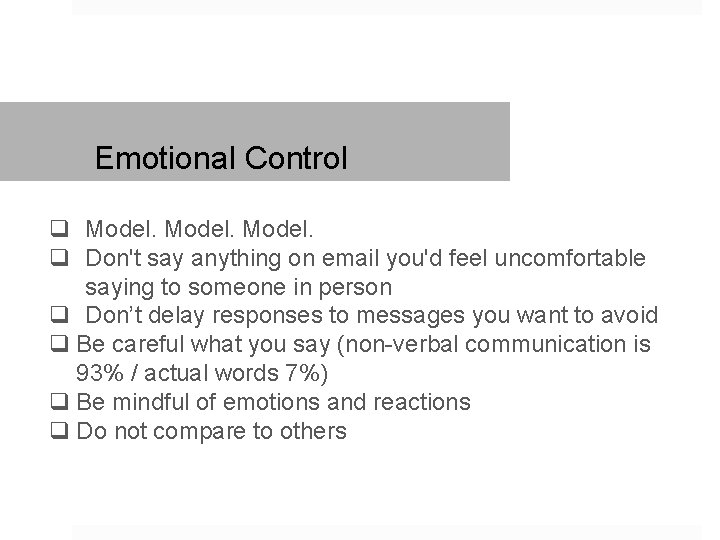 Emotional Control

❑ Model. Model. Model.
❑ Don't say anything on email you'd feel uncomfortable saying to someone in person
❑ Don’t delay responses to messages you want to avoid
❑ Be careful what you say (non-verbal communication is 93% / actual words 7%)
❑ Be mindful of emotions and reactions
❑ Do not compare to others